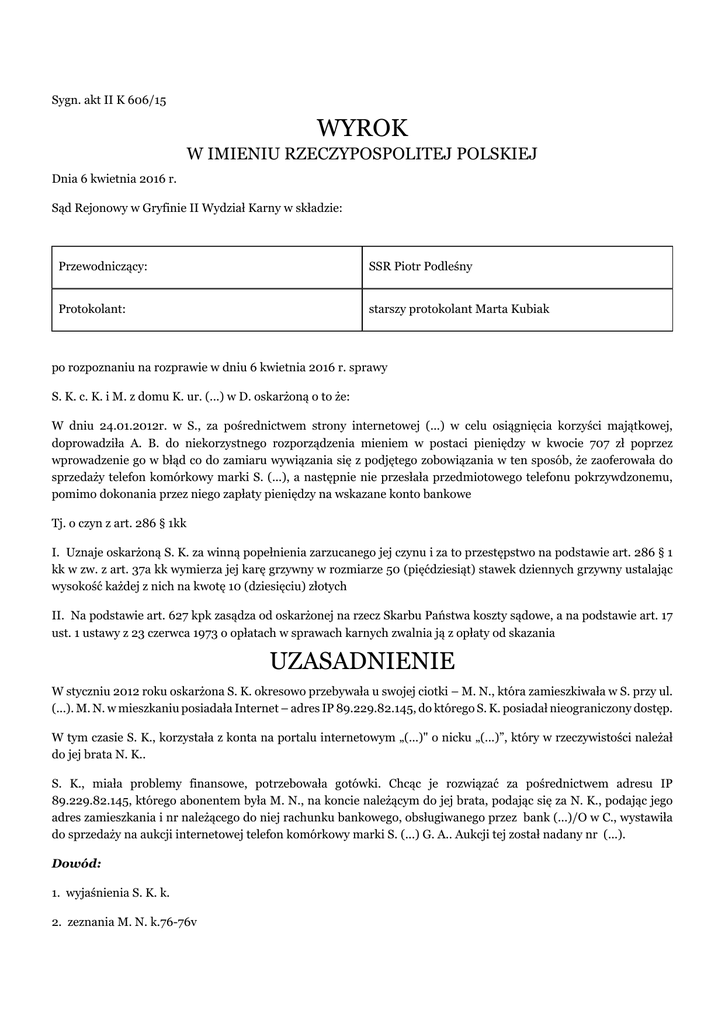 Sygn. akt II K 606/15

WYROK
W IMIENIU RZECZYPOSPOLITEJ POLSKIEJ

Dnia 6 kwietnia 2016 r.

Sąd Rejonowy w Gryfinie II Wydział Karny w składzie:

| Przewodniczący: | SSR Piotr Podleśny |
|---|---|
| Protokolant: | starszy protokolant Marta Kubiak |

po rozpoznaniu na rozprawie w dniu 6 kwietnia 2016 r. sprawy

S. K. c. K. i M. z domu K. ur. (...) w D. oskarżoną o to że:

W dniu 24.01.2012r. w S., za pośrednictwem strony internetowej (...) w celu osiągnięcia korzyści majątkowej, doprowadziła A. B. do niekorzystnego rozporządzenia mieniem w postaci pieniędzy w kwocie 707 zł poprzez wprowadzenie go w błąd co do zamiaru wywiązania się z podjętego zobowiązania w ten sposób, że zaoferowała do sprzedaży telefon komórkowy marki S. (...), a następnie nie przesłała przedmiotowego telefonu pokrzywdzonemu, pomimo dokonania przez niego zapłaty pieniędzy na wskazane konto bankowe

Tj. o czyn z art. 286 § 1kk

I. Uznaje oskarżoną S. K. za winną popełnienia zarzucanego jej czynu i za to przestępstwo na podstawie art. 286 § 1 kk w zw. z art. 37a kk wymierza jej karę grzywny w rozmiarze 50 (pięćdziesiąt) stawek dziennych grzywny ustalając wysokość każdej z nich na kwotę 10 (dziesięciu) złotych

II. Na podstawie art. 627 kpk zasądza od oskarżonej na rzecz Skarbu Państwa koszty sądowe, a na podstawie art. 17 ust. 1 ustawy z 23 czerwca 1973 o opłatach w sprawach karnych zwalnia ją z opłaty od skazania

UZASADNIENIE

W styczniu 2012 roku oskarżona S. K. okresowo przebywała u swojej ciotki – M. N., która zamieszkiwała w S. przy ul. (...). M. N. w mieszkaniu posiadała Internet – adres IP 89.229.82.145, do którego S. K. posiadał nieograniczony dostęp.

W tym czasie S. K., korzystała z konta na portalu internetowym „(...)" o nicku „(...)", który w rzeczywistości należał do jej brata N. K..

S. K., miała problemy finansowe, potrzebowała gotówki. Chcąc je rozwiązać za pośrednictwem adresu IP 89.229.82.145, którego abonentem była M. N., na koncie należącym do jej brata, podając się za N. K., podając jego adres zamieszkania i nr należącego do niej rachunku bankowego, obsługiwanego przez bank (...)/O w C., wystawiła do sprzedaży na aukcji internetowej telefon komórkowy marki S. (...) G. A.. Aukcji tej został nadany nr (...).

Dowód:

1. wyjaśnienia S. K. k.

2. zeznania M. N. k.76-76v